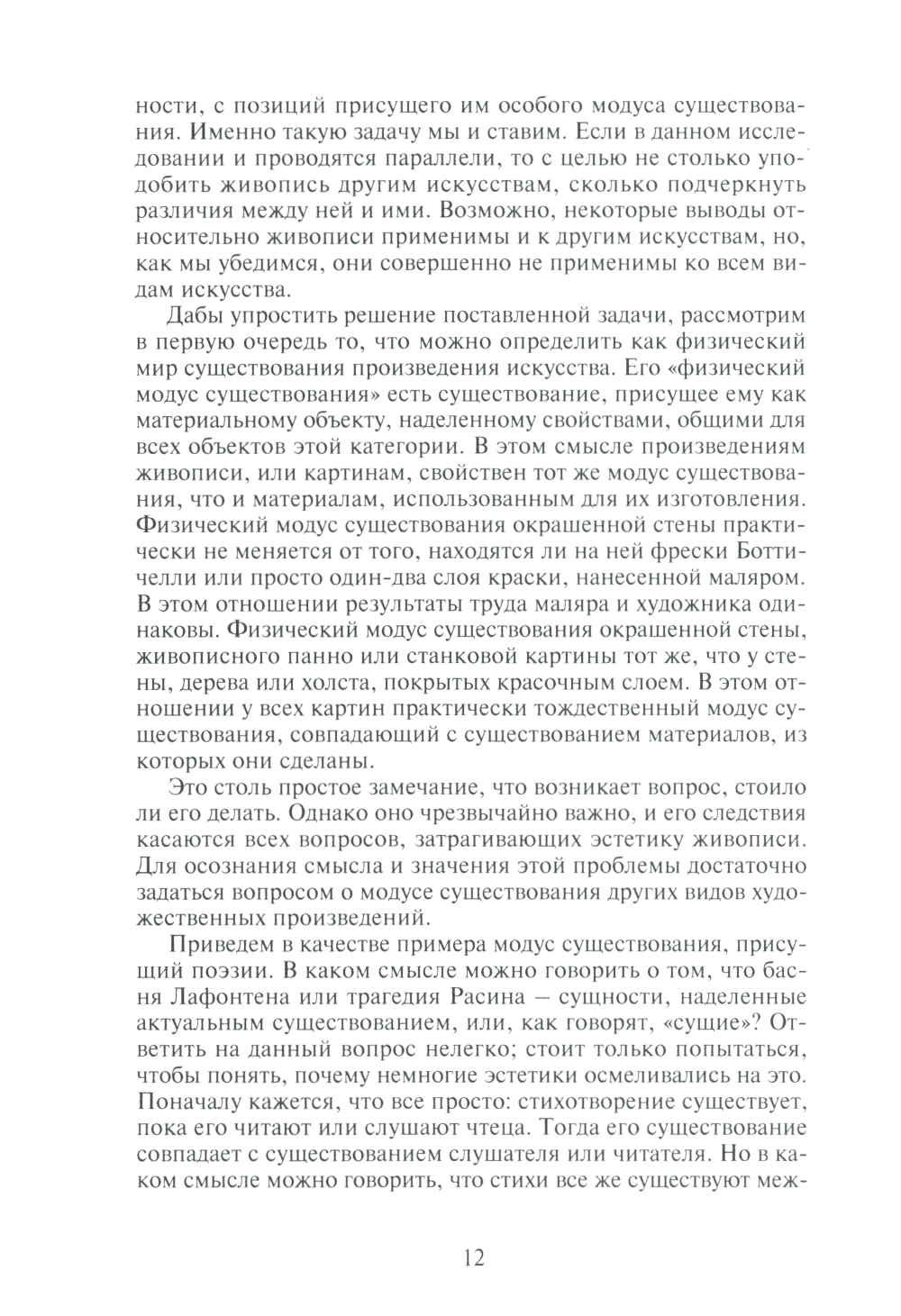 ности, с позиций присущего им особого модуса существования. Именно такую задачу мы и ставим. Если в данном исследовании и проводятся параллели, то с целью не столько уподобить живопись другим искусствам, сколько подчеркнуть различия между ней и ими. Возможно, некоторые выводы относительно живописи применимы и к другим искусствам, но, как мы убедимся, они совершенно не применимы ко всем видам искусства.

Дабы упростить решение поставленной задачи, рассмотрим в первую очередь то, что можно определить как физический мир существования произведения искусства. Его «физический модус существования» есть существование, присущее ему как материальному объекту, наделенному свойствами, общими для всех объектов этой категории. В этом смысле произведениям живописи, или картинам, свойствен тот же модус существования, что и материалам, использованным для их изготовления. Физический модус существования окрашенной стены практически не меняется от того, находятся ли на ней фрески Боттичелли или просто один-два слоя краски, нанесенной маляром. В этом отношении результаты труда маляра и художника одинаковы. Физический модус существования окрашенной стены, живописного панно или станковой картины тот же, что у стены, дерева или холста, покрытых красочным слоем. В этом отношении у всех картин практически тождественный модус существования, совпадающий с существованием материалов, из которых они сделаны.

Это столь простое замечание, что возникает вопрос, стоило ли его делать. Однако оно чрезвычайно важно, и его следствия касаются всех вопросов, затрагивающих эстетику живописи. Для осознания смысла и значения этой проблемы достаточно задаться вопросом о модусе существования других видов художественных произведений.

Приведем в качестве примера модус существования, присущий поэзии. В каком смысле можно говорить о том, что басня Лафонтена или трагедия Расина – сущности, наделенные актуальным существованием, или, как говорят, «сущие»? Ответить на данный вопрос нелегко; стоит только попытаться, чтобы понять, почему немногие эстетики осмеливались на это. Поначалу кажется, что все просто: стихотворение существует, пока его читают или слушают чтеца. Тогда его существование совпадает с существованием слушателя или читателя. Но в каком смысле можно говорить, что стихи все же существуют меж-

12